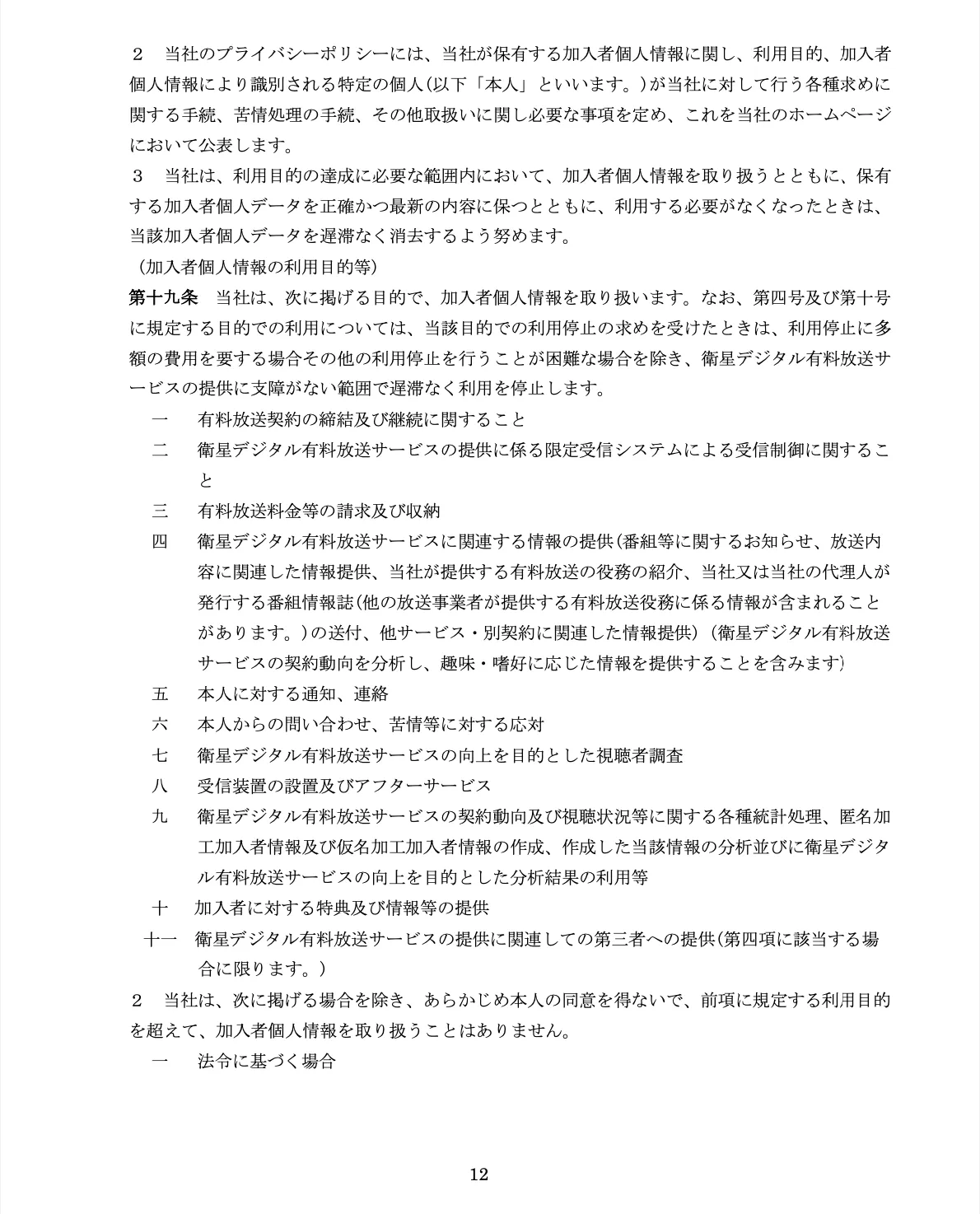 ２　当社のプライバシーポリシーには、当社が保有する加入者個人情報に関し、利用目的、加入者個人情報により識別される特定の個人(以下「本人」といいます。)が当社に対して行う各種求めに関する手続、苦情処理の手続、その他取扱いに関し必要な事項を定め、これを当社のホームページにおいて公表します。

３　当社は、利用目的の達成に必要な範囲内において、加入者個人情報を取り扱うとともに、保有する加入者個人データを正確かつ最新の内容に保つとともに、利用する必要がなくなったときは、当該加入者個人データを遅滞なく消去するよう努めます。

（加入者個人情報の利用目的等）

第十九条　当社は、次に掲げる目的で、加入者個人情報を取り扱います。なお、第四号及び第十号に規定する目的での利用については、当該目的での利用停止の求めを受けたときは、利用停止に多額の費用を要する場合その他の利用停止を行うことが困難な場合を除き、衛星デジタル有料放送サービスの提供に支障がない範囲で遅滞なく利用を停止します。

一　有料放送契約の締結及び継続に関すること

二　衛星デジタル有料放送サービスの提供に係る限定受信システムによる受信制御に関すること

三　有料放送料金等の請求及び収納

四　衛星デジタル有料放送サービスに関連する情報の提供(番組等に関するお知らせ、放送内容に関連した情報提供、当社が提供する有料放送の役務の紹介、当社又は当社の代理人が発行する番組情報誌(他の放送事業者が提供する有料放送役務に係る情報が含まれることがあります。)の送付、他サービス・別契約に関連した情報提供）(衛星デジタル有料放送サービスの契約動向を分析し、趣味・嗜好に応じた情報を提供することを含みます)

五　本人に対する通知、連絡

六　本人からの問い合わせ、苦情等に対する応対

七　衛星デジタル有料放送サービスの向上を目的とした視聴者調査

八　受信装置の設置及びアフターサービス

九　衛星デジタル有料放送サービスの契約動向及び視聴状況等に関する各種統計処理、匿名加工加入者情報及び仮名加工加入者情報の作成、作成した当該情報の分析並びに衛星デジタル有料放送サービスの向上を目的とした分析結果の利用等

十　加入者に対する特典及び情報等の提供

十一　衛星デジタル有料放送サービスの提供に関連しての第三者への提供(第四項に該当する場合に限ります。)

２　当社は、次に掲げる場合を除き、あらかじめ本人の同意を得ないで、前項に規定する利用目的を超えて、加入者個人情報を取り扱うことはありません。

一　法令に基づく場合

12